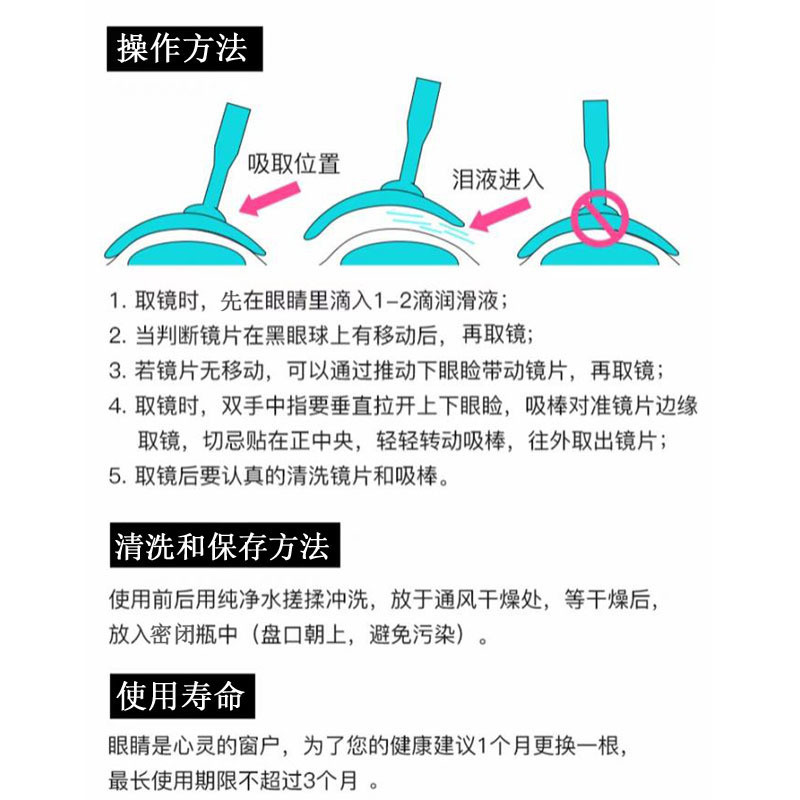 操作方法

吸取位置

泪液进入

1. 取镜时，先在眼睛里滴入1-2滴润滑液；
2. 当判断镜片在黑眼球上有移动后，再取镜；
3. 若镜片无移动，可以通过推动下眼睑带动镜片，再取镜；
4. 取镜时，双手中指要垂直拉开上下眼睑，吸棒对准镜片边缘取镜，切忌贴在正中央，轻轻转动吸棒，往外取出镜片；
5. 取镜后要认真的清洗镜片和吸棒。

清洗和保存方法

使用前后用纯净水搓揉冲洗，放于通风干燥处，等干燥后，放入密闭瓶中（盘口朝上，避免污染）。

使用寿命

眼睛是心灵的窗户，为了您的健康建议1个月更换一根，最长使用期限不超过3个月 。